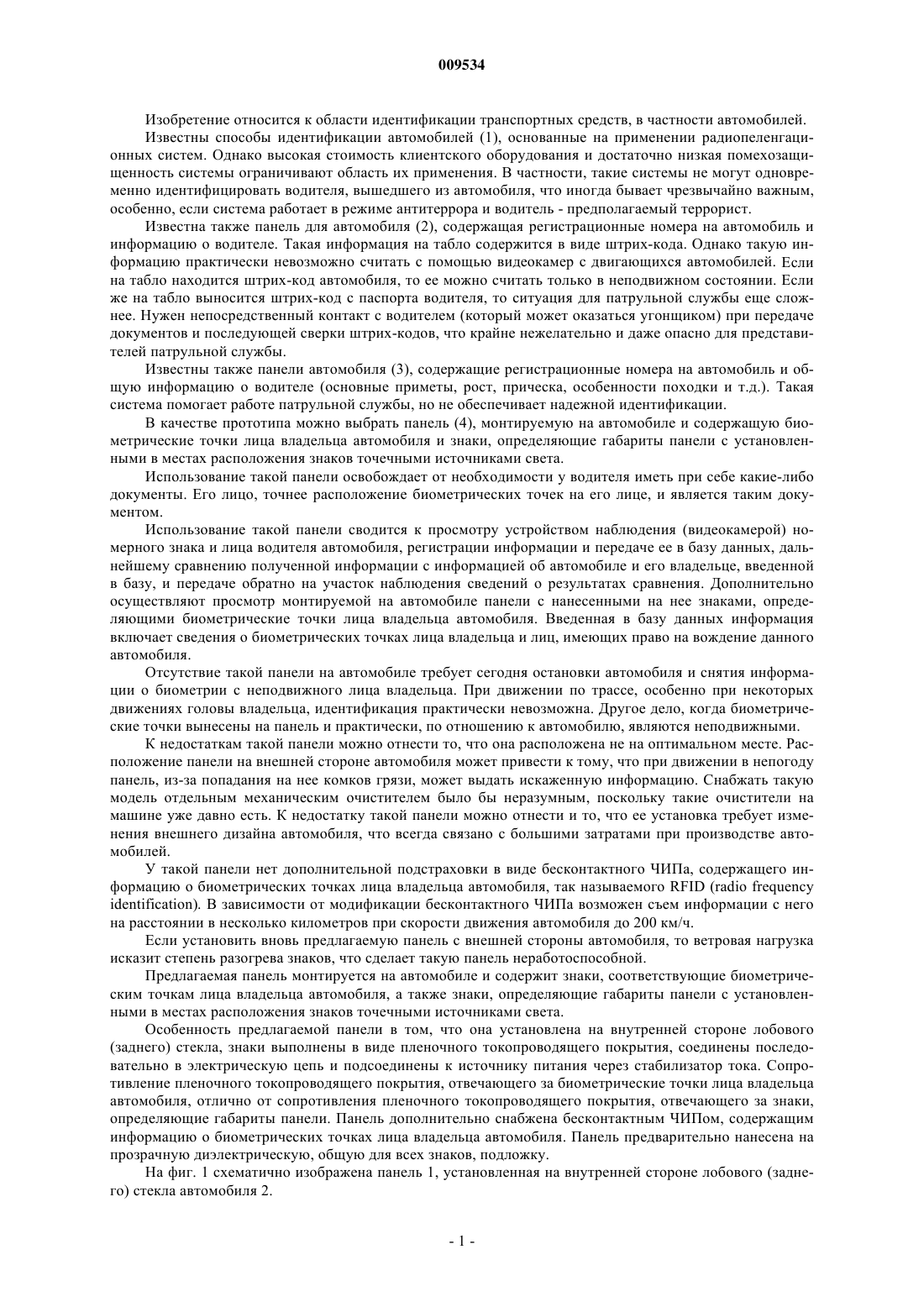 009534

Изобретение относится к области идентификации транспортных средств, в частности автомобилей.

Известны способы идентификации автомобилей (1), основанные на применении радиопеленгационных систем. Однако высокая стоимость клиентского оборудования и достаточно низкая помехозащищенность системы ограничивают область их применения. В частности, такие системы не могут одновременно идентифицировать водителя, вышедшего из автомобиля, что иногда бывает чрезвычайно важным, особенно, если система работает в режиме антитеррора и водитель - предполагаемый террорист.

Известна также панель для автомобиля (2), содержащая регистрационные номера на автомобиль и информацию о водителе. Такая информация на табло содержится в виде штрих-кода. Однако такую информацию практически невозможно считать с помощью видеокамер с двигающихся автомобилей. Если на табло находится штрих-код автомобиля, то ее можно считать только в неподвижном состоянии. Если же на табло выносится штрих-код с паспорта водителя, то ситуация для патрульной службы еще сложнее. Нужен непосредственный контакт с водителем (который может оказаться угонщиком) при передаче документов и последующей сверки штрих-кодов, что крайне нежелательно и даже опасно для представителей патрульной службы.

Известны также панели автомобиля (3), содержащие регистрационные номера на автомобиль и общую информацию о водителе (основные приметы, рост, прическа, особенности походки и т.д.). Такая система помогает работе патрульной службы, но не обеспечивает надежной идентификации.

В качестве прототипа можно выбрать панель (4), монтируемую на автомобиле и содержащую биометрические точки лица владельца автомобиля и знаки, определяющие габариты панели с установленными в местах расположения знаков точечными источниками света.

Использование такой панели освобождает от необходимости у водителя иметь при себе какие-либо документы. Его лицо, точнее расположение биометрических точек на его лице, и является таким документом.

Использование такой панели сводится к просмотру устройством наблюдения (видеокамерой) номерного знака и лица водителя автомобиля, регистрации информации и передаче ее в базу данных, дальнейшему сравнению полученной информации с информацией об автомобиле и его владельце, введенной в базу, и передаче обратно на участок наблюдения сведений о результатах сравнения. Дополнительно осуществляют просмотр монтируемой на автомобиле панели с нанесенными на нее знаками, определяющими биометрические точки лица владельца автомобиля. Введенная в базу данных информация включает сведения о биометрических точках лица владельца и лиц, имеющих право на вождение данного автомобиля.

Отсутствие такой панели на автомобиле требует сегодня остановки автомобиля и снятия информации о биометрии с неподвижного лица владельца. При движении по трассе, особенно при некоторых движениях головы владельца, идентификация практически невозможна. Другое дело, когда биометрические точки вынесены на панель и практически, по отношению к автомобилю, являются неподвижными.

К недостаткам такой панели можно отнести то, что она расположена не на оптимальном месте. Расположение панели на внешней стороне автомобиля может привести к тому, что при движении в непогоду панель, из-за попадания на нее комков грязи, может выдать искаженную информацию. Снабжать такую модель отдельным механическим очистителем было бы неразумным, поскольку такие очистители на машине уже давно есть. К недостатку такой панели можно отнести и то, что ее установка требует изменения внешнего дизайна автомобиля, что всегда связано с большими затратами при производстве автомобилей.

У такой панели нет дополнительной подстраховки в виде бесконтактного ЧИПа, содержащего информацию о биометрических точках лица владельца автомобиля, так называемого RFID (radio frequency identification). В зависимости от модификации бесконтактного ЧИПа возможен съем информации с него на расстоянии в несколько километров при скорости движения автомобиля до 200 км/ч.

Если установить вновь предлагаемую панель с внешней стороны автомобиля, то ветровая нагрузка исказит степень разогрева знаков, что сделает такую панель неработоспособной.

Предлагаемая панель монтируется на автомобиле и содержит знаки, соответствующие биометрическим точкам лица владельца автомобиля, а также знаки, определяющие габариты панели с установленными в местах расположения знаков точечными источниками света.

Особенность предлагаемой панели в том, что она установлена на внутренней стороне лобового (заднего) стекла, знаки выполнены в виде пленочного токопроводящего покрытия, соединены последовательно в электрическую цепь и подсоединены к источнику питания через стабилизатор тока. Сопротивление пленочного токопроводящего покрытия, отвечающего за биометрические точки лица владельца автомобиля, отлично от сопротивления пленочного токопроводящего покрытия, отвечающего за знаки, определяющие габариты панели. Панель дополнительно снабжена бесконтактным ЧИПом, содержащим информацию о биометрических точках лица владельца автомобиля. Панель предварительно нанесена на прозрачную диэлектрическую, общую для всех знаков, подложку.

На фиг. 1 схематично изображена панель 1, установленная на внутренней стороне лобового (заднего) стекла автомобиля 2.

- 1 -